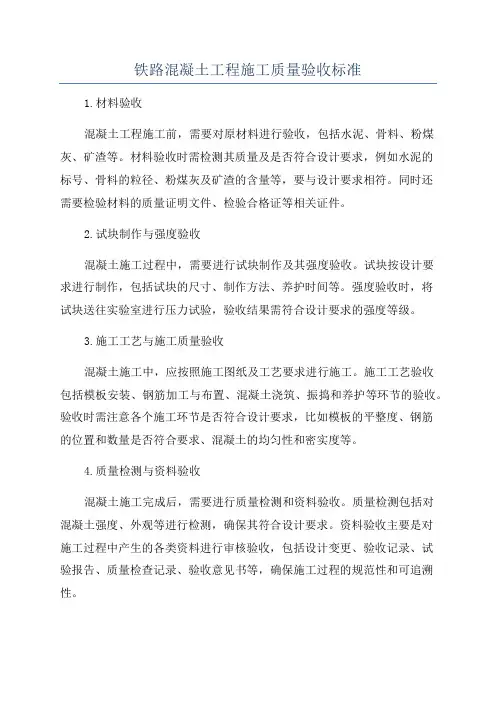 铁路混凝土工程施工质量验收标准

1.材料验收

混凝土工程施工前，需要对原材料进行验收，包括水泥、骨料、粉煤灰、矿渣等。材料验收时需检测其质量及是否符合设计要求，例如水泥的标号、骨料的粒径、粉煤灰及矿渣的含量等，要与设计要求相符。同时还需要检验材料的质量证明文件、检验合格证等相关证件。

2.试块制作与强度验收

混凝土施工过程中，需要进行试块制作及其强度验收。试块按设计要求进行制作，包括试块的尺寸、制作方法、养护时间等。强度验收时，将试块送往实验室进行压力试验，验收结果需符合设计要求的强度等级。

3.施工工艺与施工质量验收

混凝土施工中，应按照施工图纸及工艺要求进行施工。施工工艺验收包括模板安装、钢筋加工与布置、混凝土浇筑、振捣和养护等环节的验收。验收时需注意各个施工环节是否符合设计要求，比如模板的平整度、钢筋的位置和数量是否符合要求、混凝土的均匀性和密实度等。

4.质量检测与资料验收

混凝土施工完成后，需要进行质量检测和资料验收。质量检测包括对混凝土强度、外观等进行检测，确保其符合设计要求。资料验收主要是对施工过程中产生的各类资料进行审核验收，包括设计变更、验收记录、试验报告、质量检查记录、验收意见书等，确保施工过程的规范性和可追溯性。